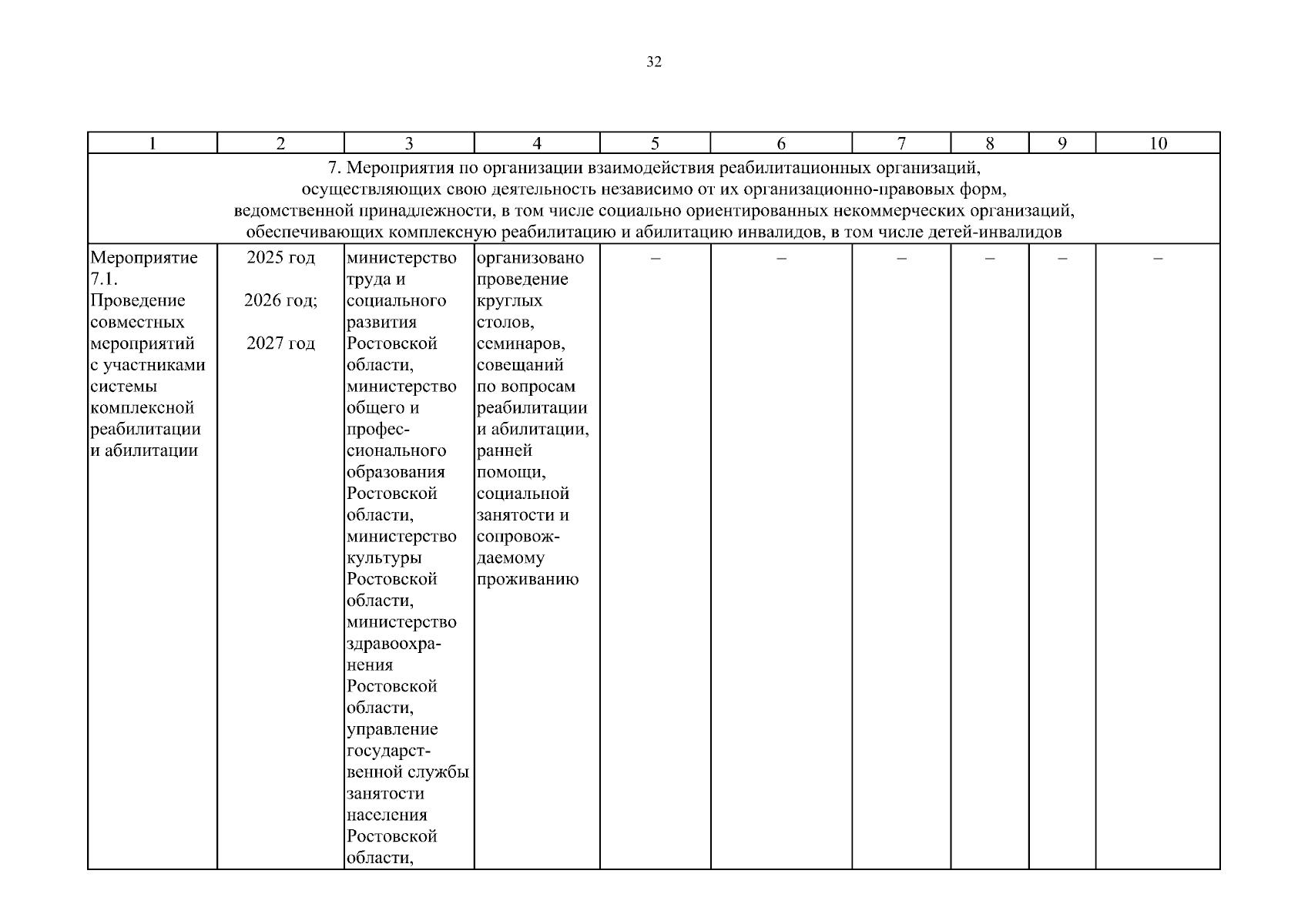 32

| 1 | 2 | 3 | 4 | 5 | 6 | 7 | 8 | 9 | 10 |
|---|---|---|---|---|---|---|---|---|---|
| 7. Мероприятия по организации взаимодействия реабилитационных организаций, осуществляющих свою деятельность независимо от их организационно-правовых форм, ведомственной принадлежности, в том числе социально ориентированных некоммерческих организаций, обеспечивающих комплексную реабилитацию и абилитацию инвалидов, в том числе детей-инвалидов | | | | | | | | | |
| Мероприятие 7.1. Проведение совместных мероприятий с участниками системы комплексной реабилитации и абилитации | 2025 год 2026 год; 2027 год | министерство труда и социального развития Ростовской области, министерство общего и профессионального образования Ростовской области, министерство культуры Ростовской области, министерство здравоохранения Ростовской области, управление государственной службы занятости населения Ростовской области, | организовано проведение круглых столов, семинаров, совещаний по вопросам реабилитации и абилитации, ранней помощи, социальной занятости и сопровождаемому проживанию | – | – | – | – | – | – |